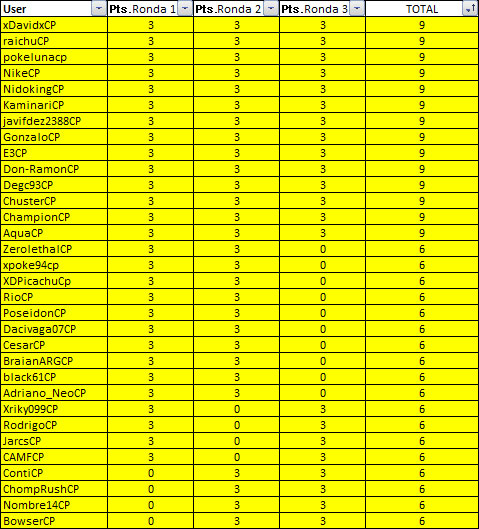 | User | Pts.Ronda 1 | Pts.Ronda 2 | Pts.Ronda 3 | TOTAL |
|---|---|---|---|---|
| xDavidxCP | 3 | 3 | 3 | 9 |
| raichuCP | 3 | 3 | 3 | 9 |
| pokelunacp | 3 | 3 | 3 | 9 |
| NikeCP | 3 | 3 | 3 | 9 |
| NidokingCP | 3 | 3 | 3 | 9 |
| KaminariCP | 3 | 3 | 3 | 9 |
| javifdez2388CP | 3 | 3 | 3 | 9 |
| GonzaloCP | 3 | 3 | 3 | 9 |
| E3CP | 3 | 3 | 3 | 9 |
| Don-RamonCP | 3 | 3 | 3 | 9 |
| Degc93CP | 3 | 3 | 3 | 9 |
| ChusterCP | 3 | 3 | 3 | 9 |
| ChampionCP | 3 | 3 | 3 | 9 |
| AquaCP | 3 | 3 | 3 | 9 |
| ZerolethalCP | 3 | 3 | 0 | 6 |
| xpoke94cp | 3 | 3 | 0 | 6 |
| XDPicachuCp | 3 | 3 | 0 | 6 |
| RioCP | 3 | 3 | 0 | 6 |
| PoseidonCP | 3 | 3 | 0 | 6 |
| Dacivaga07CP | 3 | 3 | 0 | 6 |
| CesarCP | 3 | 3 | 0 | 6 |
| BraianARGCP | 3 | 3 | 0 | 6 |
| black61CP | 3 | 3 | 0 | 6 |
| Adriano_NeoCP | 3 | 3 | 0 | 6 |
| Xriky099CP | 3 | 0 | 3 | 6 |
| RodrigoCP | 3 | 0 | 3 | 6 |
| JarcsCP | 3 | 0 | 3 | 6 |
| CAMFCP | 3 | 0 | 3 | 6 |
| ContiCP | 0 | 3 | 3 | 6 |
| ChompRushCP | 0 | 3 | 3 | 6 |
| Nombre14CP | 0 | 3 | 3 | 6 |
| BowserCP | 0 | 3 | 3 | 6 |